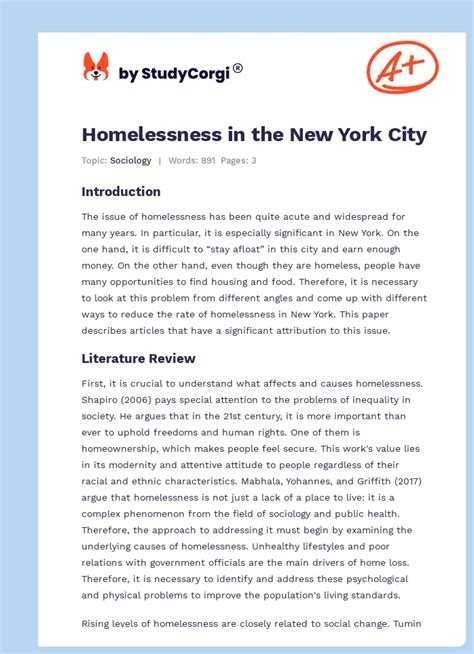 by StudyCorgi®

A+

Homelessness in the New York City

Topic: Sociology | Words: 891 Pages: 3

Introduction

The issue of homelessness has been quite acute and widespread for many years. In particular, it is especially significant in New York. On the one hand, it is difficult to "stay afloat" in this city and earn enough money. On the other hand, even though they are homeless, people have many opportunities to find housing and food. Therefore, it is necessary to look at this problem from different angles and come up with different ways to reduce the rate of homelessness in New York. This paper describes articles that have a significant attribution to this issue.

Literature Review

First, it is crucial to understand what affects and causes homelessness. Shapiro (2006) pays special attention to the problems of inequality in society. He argues that in the 21st century, it is more important than ever to uphold freedoms and human rights. One of them is homeownership, which makes people feel secure. This work's value lies in its modernity and attentive attitude to people regardless of their racial and ethnic characteristics. Mabhala, Yohannes, and Griffith (2017) argue that homelessness is not just a lack of a place to live: it is a complex phenomenon from the field of sociology and public health. Therefore, the approach to addressing it must begin by examining the underlying causes of homelessness. Unhealthy lifestyles and poor relations with government officials are the main drivers of home loss. Therefore, it is necessary to identify and address these psychological and physical problems to improve the population's living standards.

Rising levels of homelessness are closely related to social change. Tumin